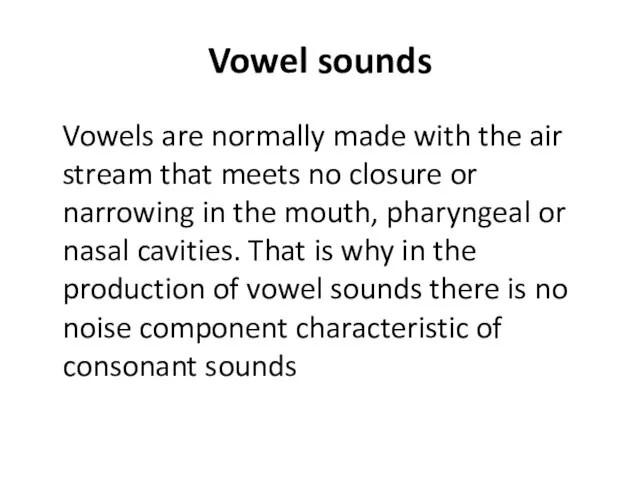 Vowel sounds

Vowels are normally made with the air stream that meets no closure or narrowing in the mouth, pharyngeal or nasal cavities. That is why in the production of vowel sounds there is no noise component characteristic of consonant sounds